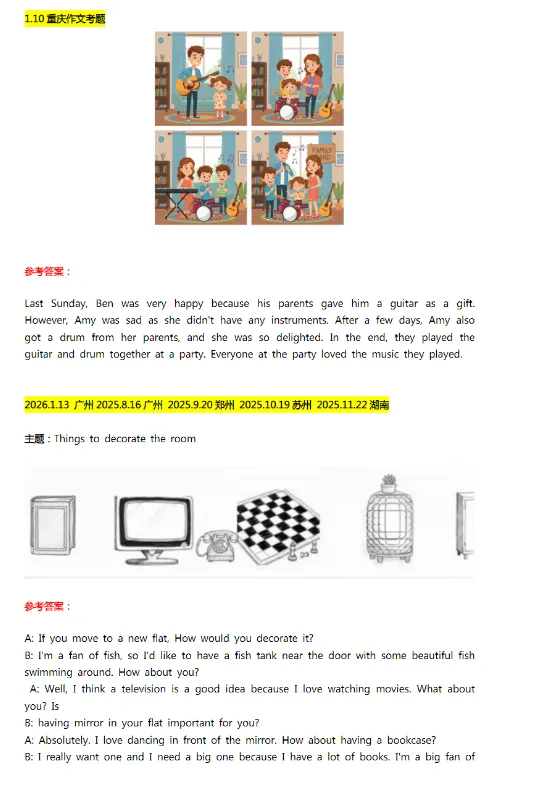 1.10 重庆作文考题

FAMILY BAND

参考答案：

Last Sunday, Ben was very happy because his parents gave him a guitar as a gift. However, Amy was sad as she didn't have any instruments. After a few days, Amy also got a drum from her parents, and she was so delighted. In the end, they played the guitar and drum together at a party. Everyone at the party loved the music they played.

2026.1.13 广州 2025.8.16 广州 2025.9.20 郑州 2025.10.19 苏州 2025.11.22 湖南

主题：Things to decorate the room

参考答案：

A: If you move to a new flat, How would you decorate it?
B: I'm a fan of fish, so I'd like to have a fish tank near the door with some beautiful fish swimming around. How about you?
A: Well, I think a television is a good idea because I love watching movies. What about you? Is
B: having mirror in your flat important for you?
A: Absolutely. I love dancing in front of the mirror. How about having a bookcase?
B: I really want one and I need a big one because I have a lot of books. I'm a big fan of